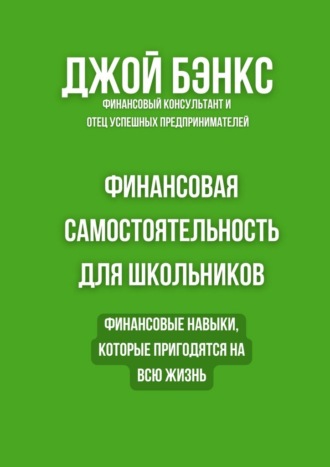 ДЖОЙ БЭНКС
ФИНАНСОВЫЙ КОНСУЛЬТАНТ И ОТЕЦ УСПЕШНЫХ ПРЕДПРИНИМАТЕЛЕЙ

ФИНАНСОВАЯ САМОСТОЯТЕЛЬНОСТЬ ДЛЯ ШКОЛЬНИКОВ

ФИНАНСОВЫЕ НАВЫКИ, КОТОРЫЕ ПРИГОДЯТСЯ НА ВСЮ ЖИЗНЬ